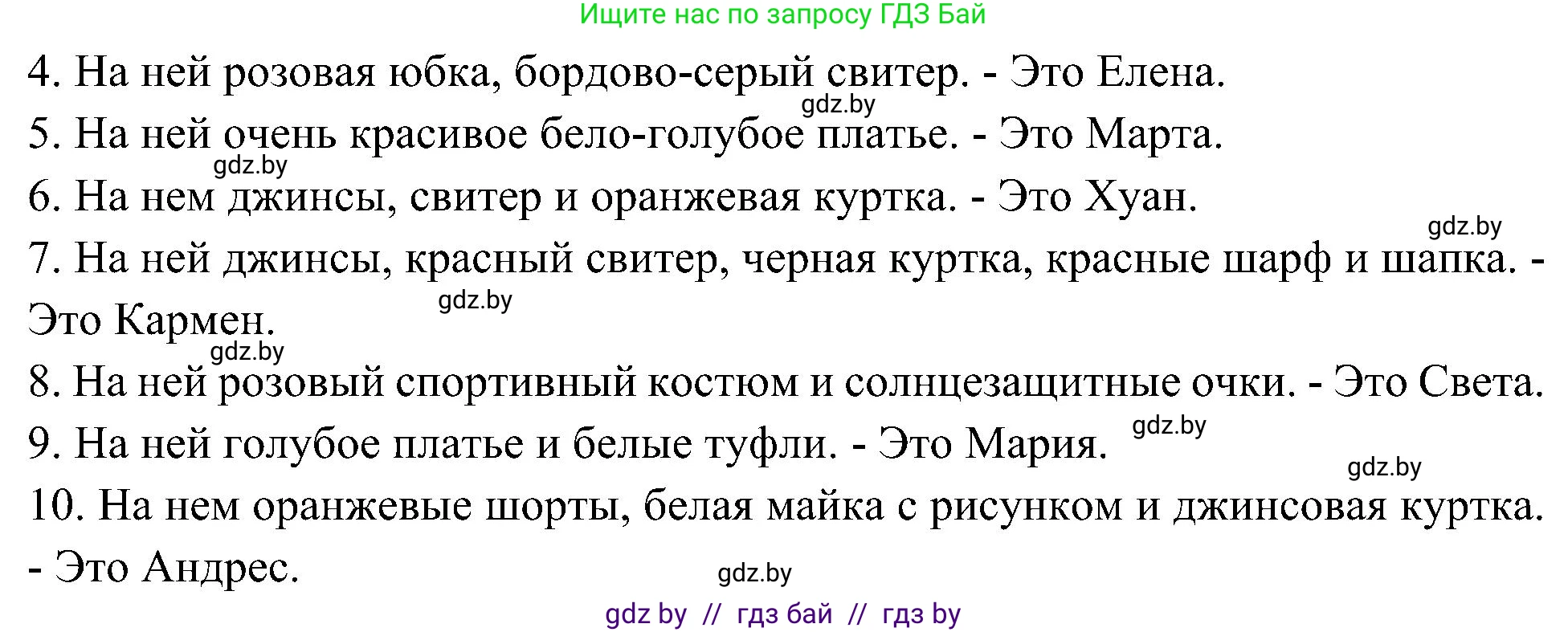 Ищите нас по запросу ГДЗ Бай

4. На ней розовая юбка, бордово-серый свитер. - Это Елена.
gdz.by
5. На ней очень красивое бело-голубое платье. - Это Марта.
gdz.by
6. На нем джинсы, свитер и оранжевая куртка. - Это Хуан.
gdz.by
7. На ней джинсы, красный свитер, черная куртка, красные шарф и шапка. - Это Кармен.
gdz.by
gdz.by
8. На ней розовый спортивный костюм и солнцезащитные очки. - Это Света.
9. На ней голубое платье и белые туфли. - Это Мария.
gdz.by
gdz.by
10. На нем оранжевые шорты, белая майка с рисунком и джинсовая куртка. - Это Андрес.
gdz.by

gdz by // гдз бай // гдз by